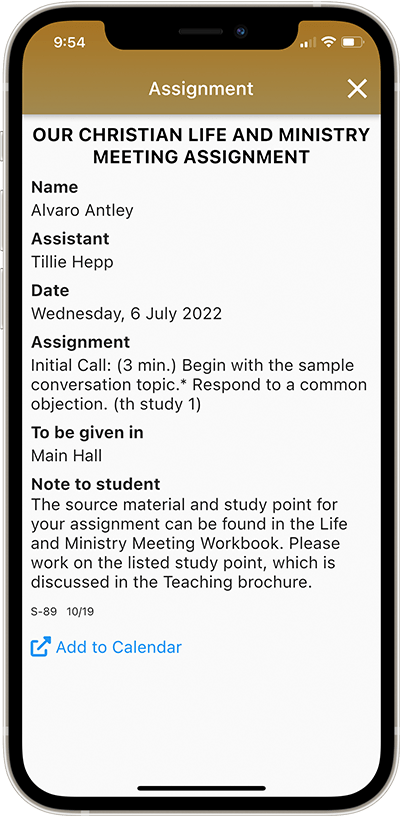 9:54

Assignment

OUR CHRISTIAN LIFE AND MINISTRY MEETING ASSIGNMENT

Name
Alvaro Antley

Assistant
Tillie Hepp

Date
Wednesday, 6 July 2022

Assignment
Initial Call: (3 min.) Begin with the sample conversation topic.* Respond to a common objection. (th study 1)

To be given in
Main Hall

Note to student
The source material and study point for your assignment can be found in the Life and Ministry Meeting Workbook. Please work on the listed study point, which is discussed in the Teaching brochure.

S-89 10/19

Add to Calendar